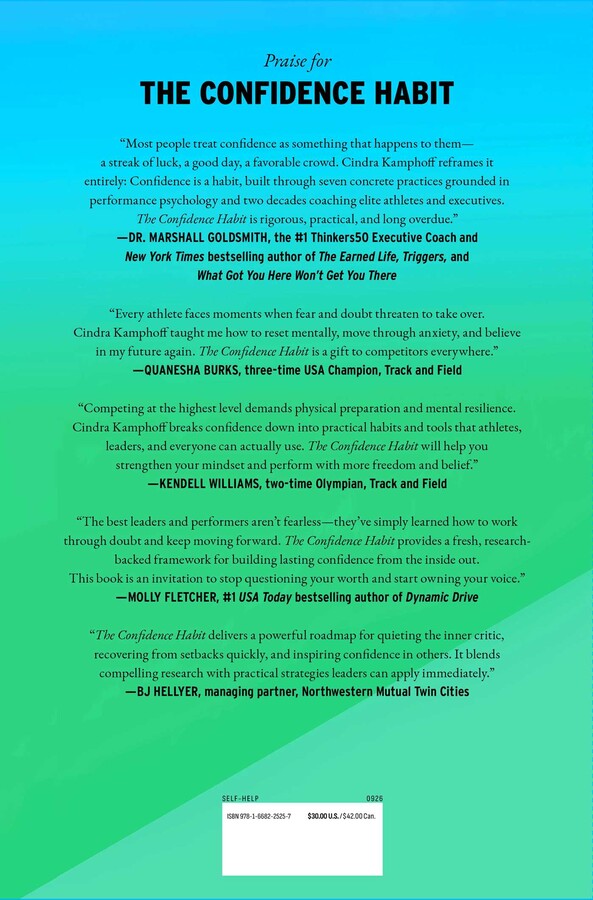 Praise for
THE CONFIDENCE HABIT

"Most people treat confidence as something that happens to them—a streak of luck, a good day, a favorable crowd. Cindra Kamphoff reframes it entirely: Confidence is a habit, built through seven concrete practices grounded in performance psychology and two decades coaching elite athletes and executives. The Confidence Habit is rigorous, practical, and long overdue."
—DR. MARSHALL GOLDSMITH, the #1 Thinkers50 Executive Coach and New York Times bestselling author of The Earned Life, Triggers, and What Got You Here Won't Get You There

"Every athlete faces moments when fear and doubt threaten to take over. Cindra Kamphoff taught me how to reset mentally, move through anxiety, and believe in my future again. The Confidence Habit is a gift to competitors everywhere."
—QUANESHA BURKS, three-time USA Champion, Track and Field

"Competing at the highest level demands physical preparation and mental resilience. Cindra Kamphoff breaks confidence down into practical habits and tools that athletes, leaders, and everyone can actually use. The Confidence Habit will help you strengthen your mindset and perform with more freedom and belief."
—KENDELL WILLIAMS, two-time Olympian, Track and Field

"The best leaders and performers aren't fearless—they've simply learned how to work through doubt and keep moving forward. The Confidence Habit provides a fresh, research-backed framework for building lasting confidence from the inside out. This book is an invitation to stop questioning your worth and start owning your voice."
—MOLLY FLETCHER, #1 USA Today bestselling author of Dynamic Drive

"The Confidence Habit delivers a powerful roadmap for quieting the inner critic, recovering from setbacks quickly, and inspiring confidence in others. It blends compelling research with practical strategies leaders can apply immediately."
—BJ HELLYER, managing partner, Northwestern Mutual Twin Cities

SELF-HELP 0926
ISBN 978-1-6682-2525-7 $30.00 U.S. / $42.00 Can.